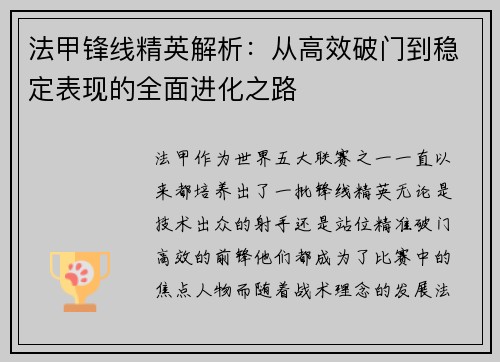 法甲锋线精英解析：从高效破门到稳定表现的全面进化之路

法甲作为世界五大联赛之一一直以来都培养出了一批锋线精英无论是技术出众的射手还是站位精准破门高效的前锋他们都成为了比赛中的焦点人物而随着战术理念的发展法